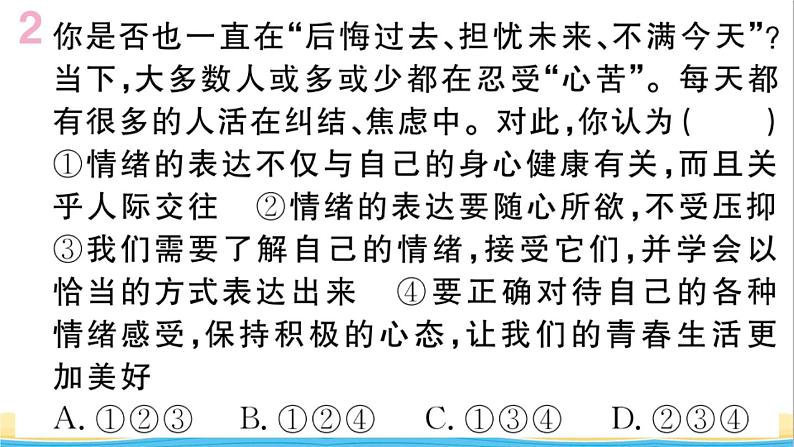 2 你是否也一直在“后悔过去、担忧未来、不满今天”?当下,大多数人或多或少都在忍受“心苦”。每天都有很多的人活在纠结、焦虑中。对此,你认为(　　)
①情绪的表达不仅与自己的身心健康有关,而且关乎人际交往　②情绪的表达要随心所欲,不受压抑　③我们需要了解自己的情绪,接受它们,并学会以恰当的方式表达出来　④要正确对待自己的各种情绪感受,保持积极的心态,让我们的青春生活更加美好
A. ①②③　B. ①②④　C. ①③④　D. ②③④